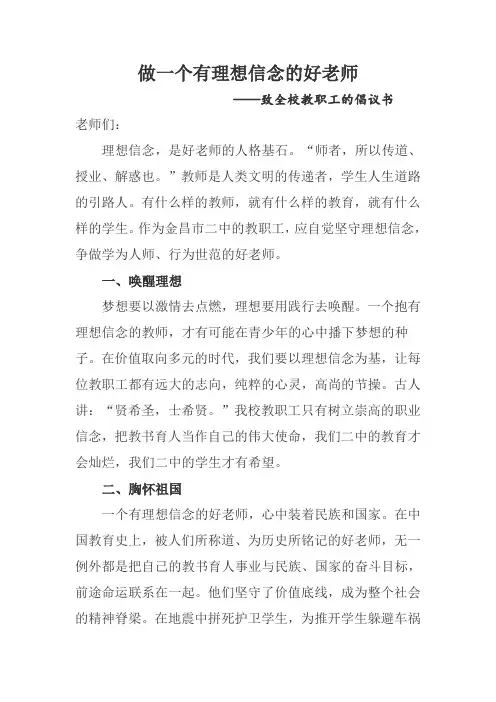 做一个有理想信念的好老师

——致全校教职工的倡议书

老师们：

理想信念，是好老师的人格基石。“师者，所以传道、授业、解惑也。”教师是人类文明的传递者，学生人生道路的引路人。有什么样的教师，就有什么样的教育，就有什么样的学生。作为金昌市二中的教职工，应自觉坚守理想信念，争做学为人师、行为世范的好老师。

一、唤醒理想

梦想要以激情去点燃，理想要用践行去唤醒。一个抱有理想信念的教师，才有可能在青少年的心中播下梦想的种子。在价值取向多元的时代，我们要以理想信念为基，让每位教职工都有远大的志向，纯粹的心灵，高尚的节操。古人讲：“贤希圣，士希贤。”我校教职工只有树立崇高的职业信念，把教书育人当作自己的伟大使命，我们二中的教育才会灿烂，我们二中的学生才有希望。

二、胸怀祖国

一个有理想信念的好老师，心中装着民族和国家。在中国教育史上，被人们所称道、为历史所铭记的好老师，无一例外都是把自己的教书育人事业与民族、国家的奋斗目标，前途命运联系在一起。他们坚守了价值底线，成为整个社会的精神脊梁。在地震中拼死护卫学生，为推开学生躲避车祸